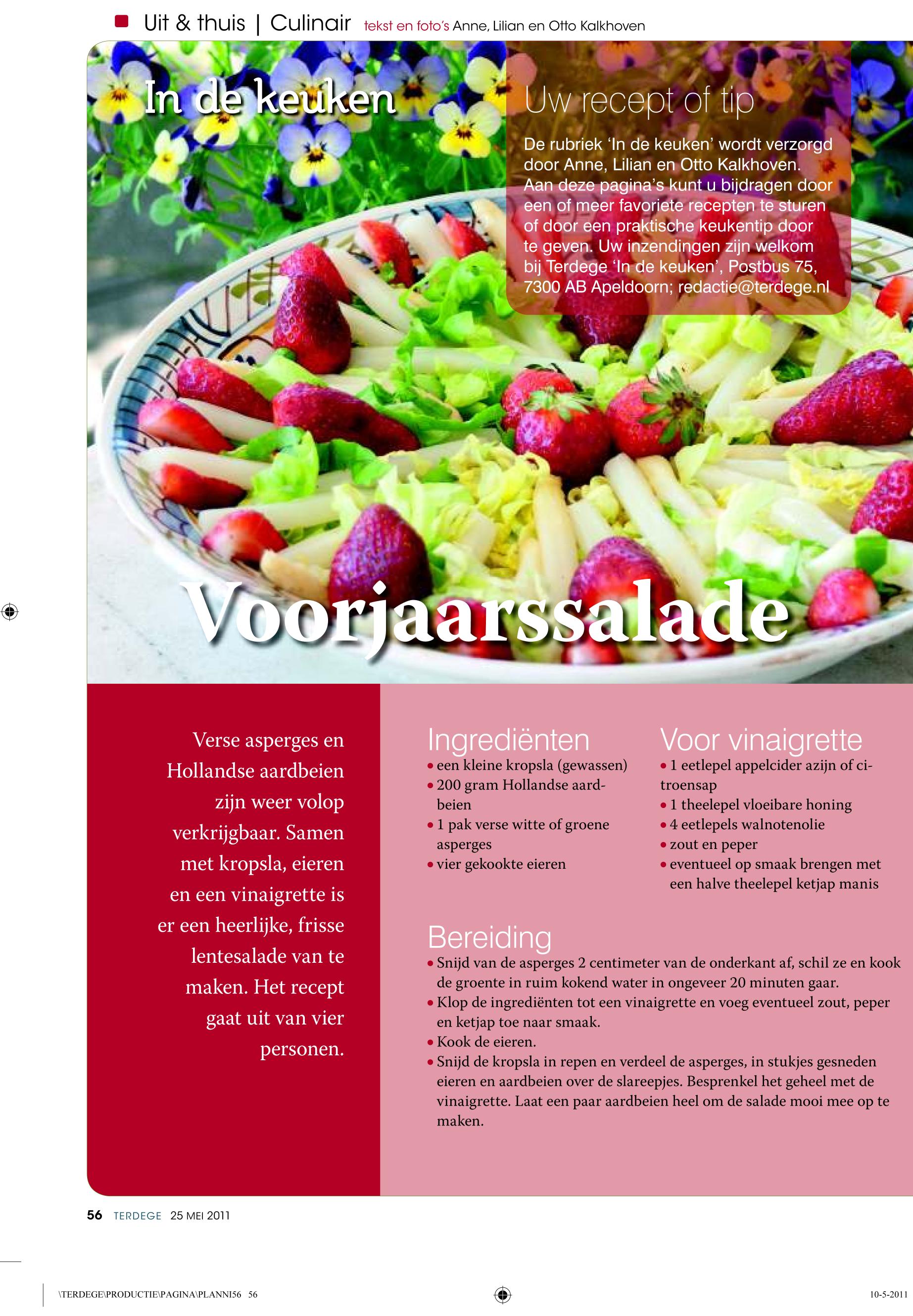 Uit & thuis | Culinair tekst en foto's Anne, Lilian en Otto Kalkhoven

In de keuken

Uw recept of tip

De rubriek 'In de keuken' wordt verzorgd door Anne, Lilian en Otto Kalkhoven. Aan deze pagina's kunt u bijdragen door een of meer favoriete recepten te sturen of door een praktische keukentip door te geven. Uw inzendingen zijn welkom bij Terdege 'In de keuken', Postbus 75, 7300 AB Apeldoorn; redactie@terdege.nl

Voorjaarssalade

Verse asperges en Hollandse aardbeien zijn weer volop verkrijgbaar. Samen met kropsla, eieren en een vinaigrette is er een heerlijke, frisse lentesalade van te maken. Het recept gaat uit van vier personen.

Ingrediënten
• een kleine kropsla (gewassen)
• 200 gram Hollandse aardbeien
• 1 pak verse witte of groene asperges
• vier gekookte eieren

Voor vinaigrette
• 1 eetlepel appelcider azijn of citroensap
• 1 theelepel vloeibare honing
• 4 eetlepels walnotenolie
• zout en peper
• eventueel op smaak brengen met een halve theelepel ketjap manis

Bereiding
• Snijd van de asperges 2 centimeter van de onderkant af, schil ze en kook de groente in ruim kokend water in ongeveer 20 minuten gaar.
• Klop de ingrediënten tot een vinaigrette en voeg eventueel zout, peper en ketjap toe naar smaak.
• Kook de eieren.
• Snijd de kropsla in repen en verdeel de asperges, in stukjes gesneden eieren en aardbeien over de slareepjes. Besprenkel het geheel met de vinaigrette. Laat een paar aardbeien heel om de salade mooi mee op te maken.

56 TERDEGE 25 MEI 2011

\TERDEGE\PRODUCTIE\PAGINA\PLANNI56 56

10-5-2011